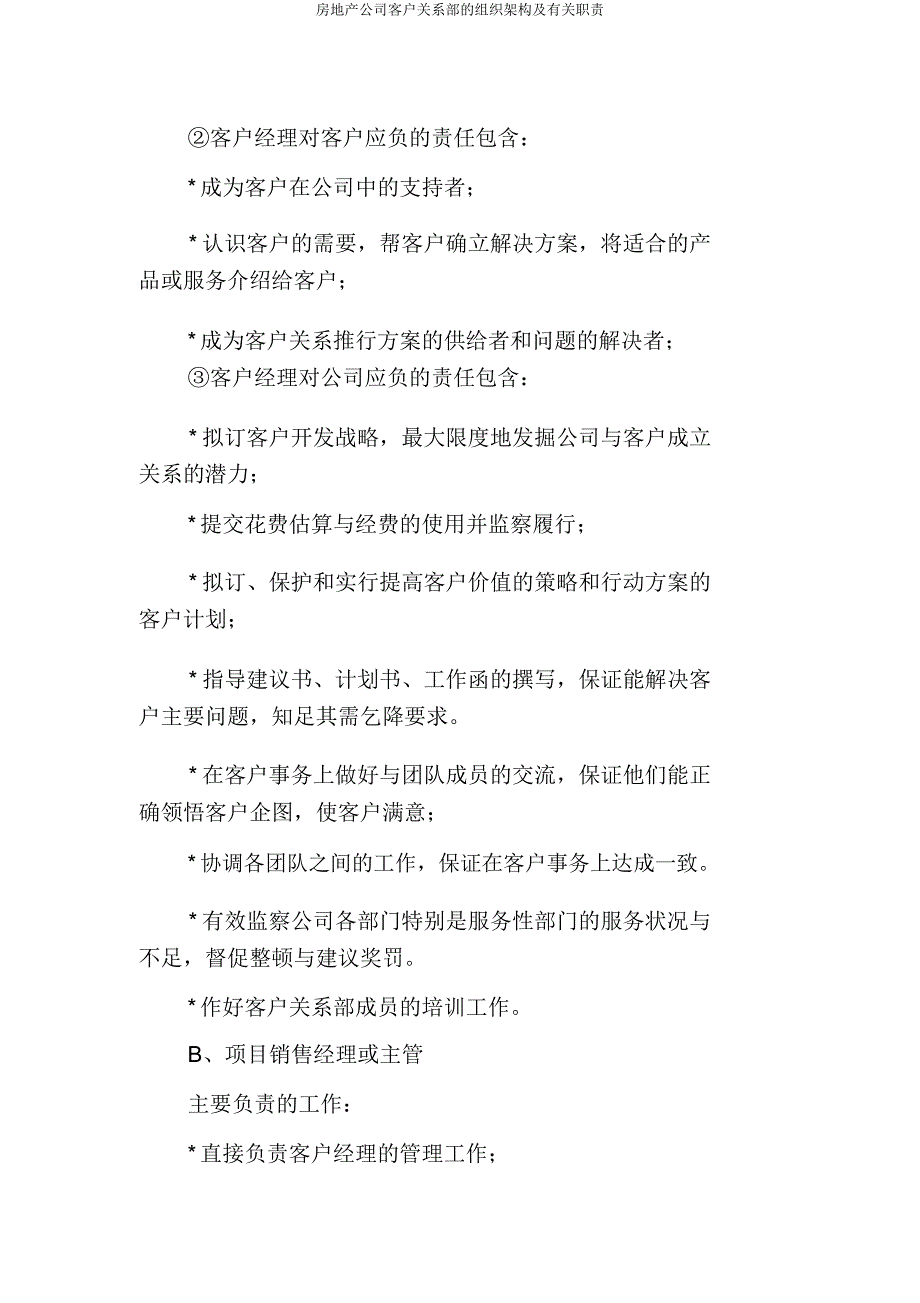 房地产公司客户关系部的组织架构及有关职责

②客户经理对客户应负的责任包含：

* 成为客户在公司中的支持者；

* 认识客户的需要，帮客户确立解决方案，将适合的产品或服务介绍给客户；

* 成为客户关系推行方案的供给者和问题的解决者；

③客户经理对公司应负的责任包含：

* 拟订客户开发战略，最大限度地发掘公司与客户成立关系的潜力；

* 提交花费估算与经费的使用并监察履行；

* 拟订、保护和实行提高客户价值的策略和行动方案的客户计划；

* 指导建议书、计划书、工作函的撰写，保证能解决客户主要问题，知足其需乞降要求。

* 在客户事务上做好与团队成员的交流，保证他们能正确领悟客户企图，使客户满意；

* 协调各团队之间的工作，保证在客户事务上达成一致。

* 有效监察公司各部门特别是服务性部门的服务状况与不足，督促整顿与建议奖罚。

* 作好客户关系部成员的培训工作。

B、项目销售经理或主管

主要负责的工作：

* 直接负责客户经理的管理工作；